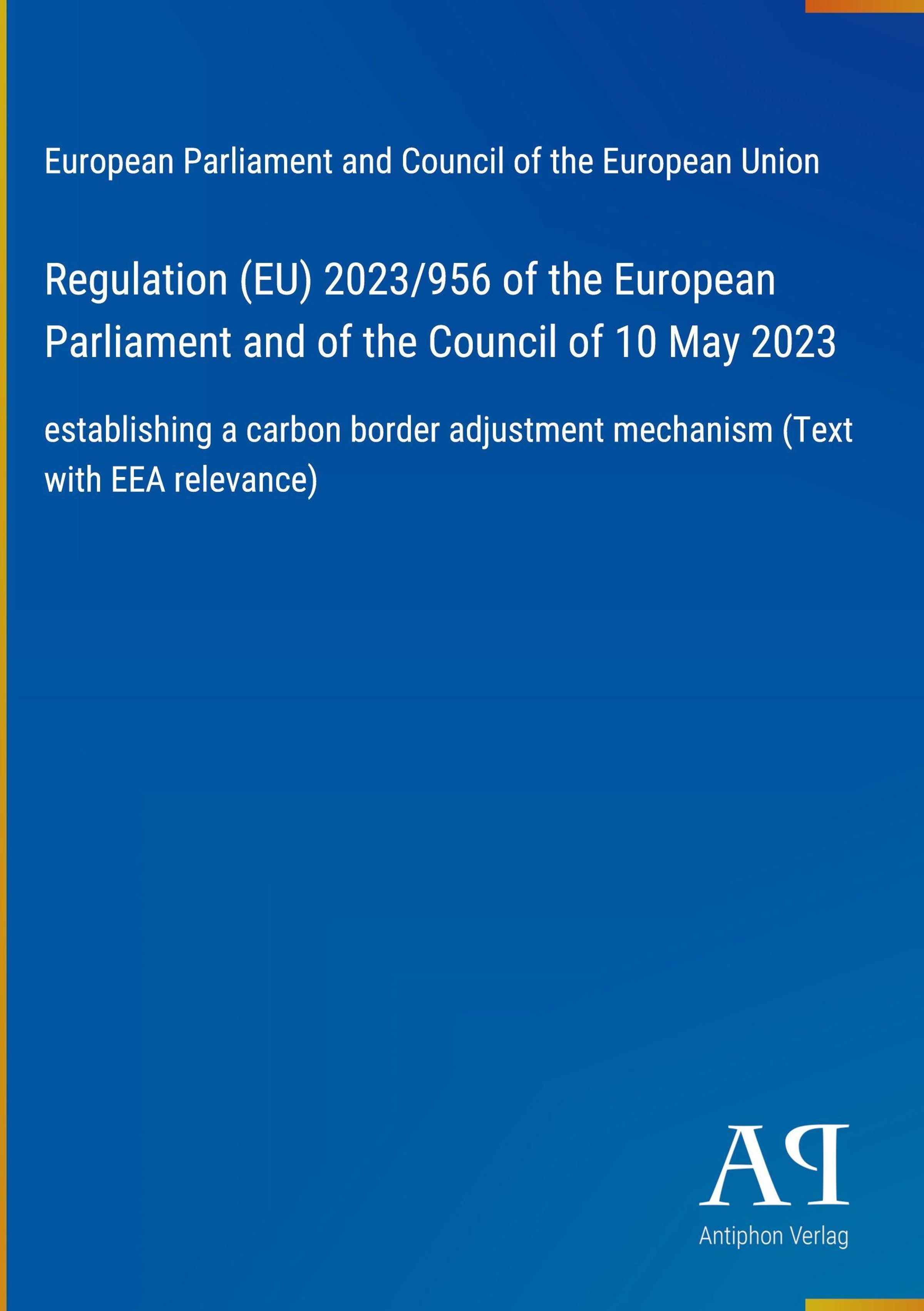 European Parliament and Council of the European Union

Regulation (EU) 2023/956 of the European Parliament and of the Council of 10 May 2023

establishing a carbon border adjustment mechanism (Text with EEA relevance)

AP

Antiphon Verlag